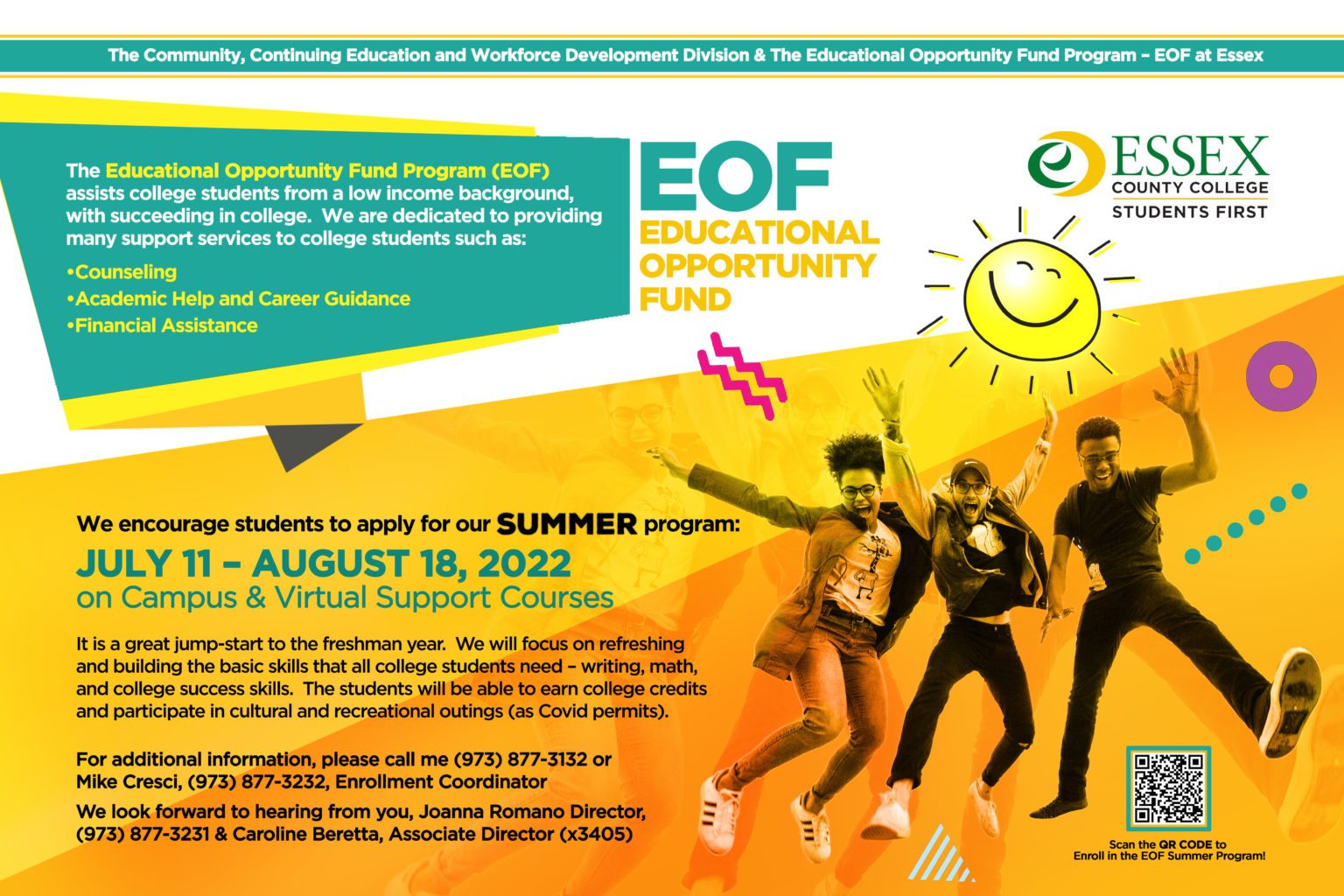 The Community, Continuing Education and Workforce Development Division & The Educational Opportunity Fund Program – EOF at Essex

The Educational Opportunity Fund Program (EOF) assists college students from a low income background, with succeeding in college. We are dedicated to providing many support services to college students such as:

•Counseling
•Academic Help and Career Guidance
•Financial Assistance

EOF
EDUCATIONAL OPPORTUNITY FUND

ESSEX
COUNTY COLLEGE
STUDENTS FIRST

We encourage students to apply for our SUMMER program:

JULY 11 – AUGUST 18, 2022
on Campus & Virtual Support Courses

It is a great jump-start to the freshman year. We will focus on refreshing and building the basic skills that all college students need – writing, math, and college success skills. The students will be able to earn college credits and participate in cultural and recreational outings (as Covid permits).

For additional information, please call me (973) 877-3132 or Mike Cresci, (973) 877-3232, Enrollment Coordinator

We look forward to hearing from you, Joanna Romano Director, (973) 877-3231 & Caroline Beretta, Associate Director (x3405)

Scan the QR CODE to Enroll in the EOF Summer Program!